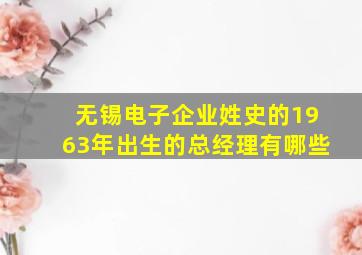 无锡电子企业姓史的1963年出生的总经理有哪些